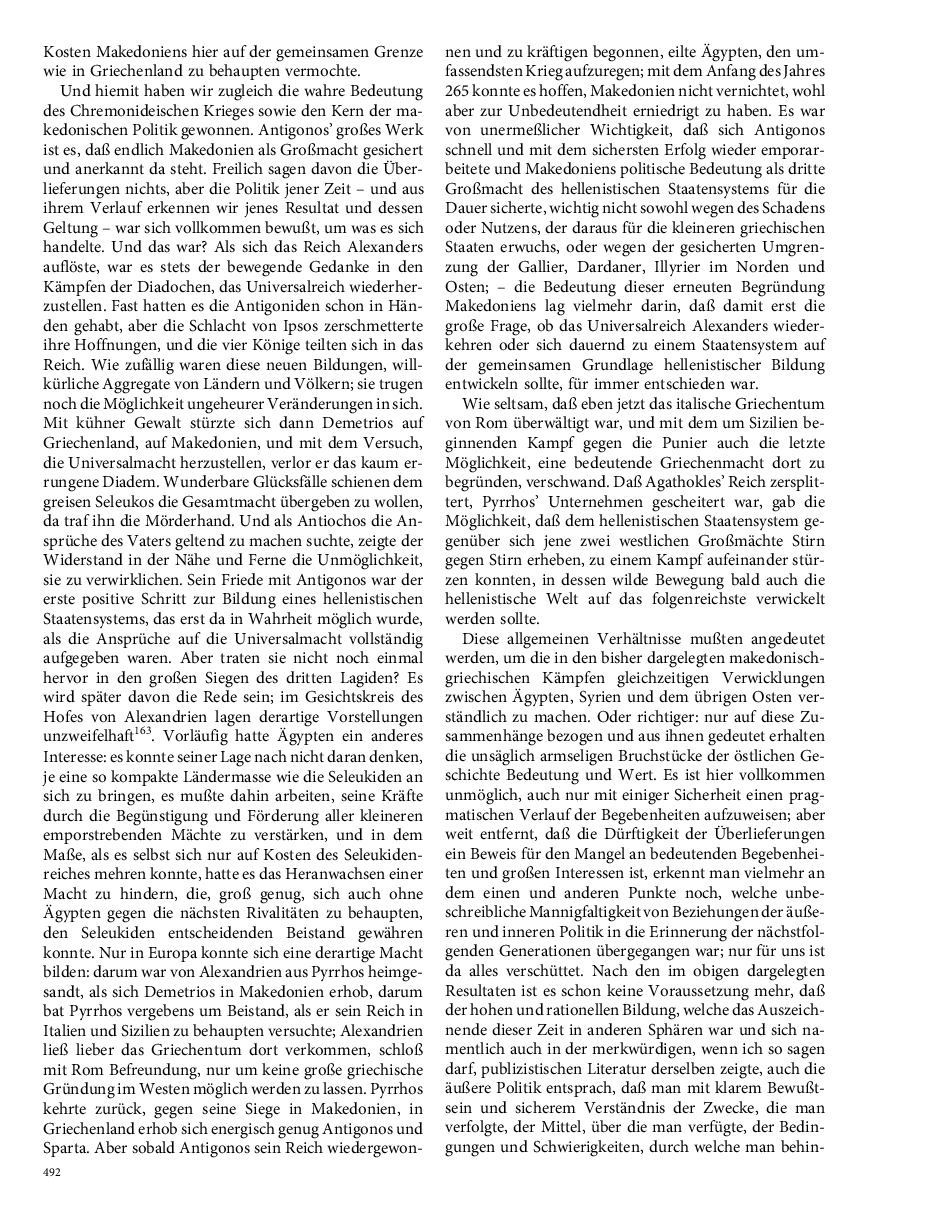 Kosten Makedoniens hier auf der gemeinsamen Grenze wie in Griechenland zu behaupten vermochte.

Und hiemit haben wir zugleich die wahre Bedeutung des Chremonideischen Krieges sowie den Kern der makedonischen Politik gewonnen. Antigonos' großes Werk ist es, daß endlich Makedonien als Großmacht gesichert und anerkannt da steht. Freilich sagen davon die Überlieferungen nichts, aber die Politik jener Zeit – und aus ihrem Verlauf erkennen wir jenes Resultat und dessen Geltung – war sich vollkommen bewußt, um was es sich handelte. Und das war? Als sich das Reich Alexanders auflöste, war es stets der bewegende Gedanke in den Kämpfen der Diadochen, das Universalreich wiederherzustellen. Fast hatten es die Antigoniden schon in Händen gehabt, aber die Schlacht von Ipsos zerschmetterte ihre Hoffnungen, und die vier Könige teilten sich in das Reich. Wie zufällig waren diese neuen Bildungen, willkürliche Aggregate von Ländern und Völkern; sie trugen noch die Möglichkeit ungeheurer Veränderungen in sich. Mit kühner Gewalt stürzte sich dann Demetrios auf Griechenland, auf Makedonien, und mit dem Versuch, die Universalmacht herzustellen, verlor er das kaum errungene Diadem. Wunderbare Glücksfälle schienen dem greisen Seleukos die Gesamtmacht übergeben zu wollen, da traf ihn die Mörderhand. Und als Antiochos die Ansprüche des Vaters geltend zu machen suchte, zeigte der Widerstand in der Nähe und Ferne die Unmöglichkeit, sie zu verwirklichen. Sein Friede mit Antigonos war der erste positive Schritt zur Bildung eines hellenistischen Staatensystems, das erst da in Wahrheit möglich wurde, als die Ansprüche auf die Universalmacht vollständig aufgegeben waren. Aber traten sie nicht noch einmal hervor in den großen Siegen des dritten Lagiden? Es wird später davon die Rede sein; im Gesichtskreis des Hofes von Alexandrien lagen derartige Vorstellungen unzweifelhaft$^{163}$. Vorläufig hatte Ägypten ein anderes Interesse: es konnte seiner Lage nach nicht daran denken, je eine so kompakte Ländermasse wie die Seleukiden an sich zu bringen, es mußte dahin arbeiten, seine Kräfte durch die Begünstigung und Förderung aller kleineren emporstrebenden Mächte zu verstärken, und in dem Maße, als es selbst sich nur auf Kosten des Seleukidenreiches mehren konnte, hatte es das Heranwachsen einer Macht zu hindern, die, groß genug, sich auch ohne Ägypten gegen die nächsten Rivalitäten zu behaupten, den Seleukiden entscheidenden Beistand gewähren konnte. Nur in Europa konnte sich eine derartige Macht bilden: darum war von Alexandrien aus Pyrrhos heimgesandt, als sich Demetrios in Makedonien erhob, darum bat Pyrrhos vergebens um Beistand, als er sein Reich in Italien und Sizilien zu behaupten versuchte; Alexandrien ließ lieber das Griechentum dort verkommen, schloß mit Rom Befreundung, nur um keine große griechische Gründung im Westen möglich werden zu lassen. Pyrrhos kehrte zurück, gegen seine Siege in Makedonien, in Griechenland erhob sich energisch genug Antigonos und Sparta. Aber sobald Antigonos sein Reich wiedergewonnen und zu kräftigen begonnen, eilte Ägypten, den umfassendsten Krieg aufzuregen; mit dem Anfang des Jahres 265 konnte es hoffen, Makedonien nicht vernichtet, wohl aber zur Unbedeutendheit erniedrigt zu haben. Es war von unermeßlicher Wichtigkeit, daß sich Antigonos schnell und mit dem sichersten Erfolg wieder emporarbeitete und Makedoniens politische Bedeutung als dritte Großmacht des hellenistischen Staatensystems für die Dauer sicherte, wichtig nicht sowohl wegen des Schadens oder Nutzens, der daraus für die kleineren griechischen Staaten erwuchs, oder wegen der gesicherten Umgrenzung der Gallier, Dardaner, Illyrier im Norden und Osten; – die Bedeutung dieser erneuten Begründung Makedoniens lag vielmehr darin, daß damit erst die große Frage, ob das Universalreich Alexanders wiederkehren oder sich dauernd zu einem Staatensystem auf der gemeinsamen Grundlage hellenistischer Bildung entwickeln sollte, für immer entschieden war.

Wie seltsam, daß eben jetzt das italische Griechentum von Rom überwältigt war, und mit dem um Sizilien beginnenden Kampf gegen die Punier auch die letzte Möglichkeit, eine bedeutende Griechenmacht dort zu begründen, verschwand. Daß Agathokles' Reich zersplittert, Pyrrhos' Unternehmen gescheitert war, gab die Möglichkeit, daß dem hellenistischen Staatensystem gegenüber sich jene zwei westlichen Großmächte Stirn gegen Stirn erheben, zu einem Kampf aufeinander stürzen konnten, in dessen wilde Bewegung bald auch die hellenistische Welt auf das folgenreichste verwickelt werden sollte.

Diese allgemeinen Verhältnisse mußten angedeutet werden, um die in den bisher dargelegten makedonisch-griechischen Kämpfen gleichzeitigen Verwicklungen zwischen Ägypten, Syrien und dem übrigen Osten verständlich zu machen. Oder richtiger: nur auf diese Zusammenhänge bezogen und aus ihnen gedeutet erhalten die unsäglich armseligen Bruchstücke der östlichen Geschichte Bedeutung und Wert. Es ist hier vollkommen unmöglich, auch nur mit einiger Sicherheit einen pragmatischen Verlauf der Begebenheiten aufzuweisen; aber weit entfernt, daß die Dürftigkeit der Überlieferungen ein Beweis für den Mangel an bedeutenden Begebenheiten und großen Interessen ist, erkennt man vielmehr an dem einen und anderen Punkte noch, welche unbeschreibliche Mannigfaltigkeit von Beziehungen der äußeren und inneren Politik in die Erinnerung der nächstfolgenden Generationen übergegangen war; nur für uns ist da alles verschüttet. Nach den im obigen dargelegten Resultaten ist es schon keine Voraussetzung mehr, daß der hohen und rationellen Bildung, welche das Auszeichnende dieser Zeit in anderen Sphären war und sich namentlich auch in der merkwürdigen, wenn ich so sagen darf, publizistischen Literatur derselben zeigte, auch die äußere Politik entsprach, daß man mit klarem Bewußtsein und sicherem Verständnis der Zwecke, die man verfolgte, der Mittel, über die man verfügte, der Bedingungen und Schwierigkeiten, durch welche man behin-

492